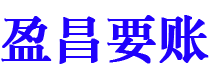 盈昌要账